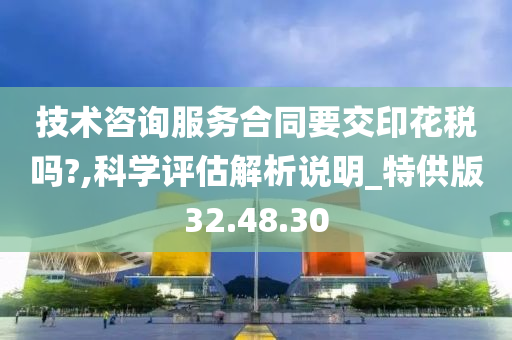 技术咨询服务合同要交印花税吗?,科学评估解析说明_特供版32.48.30